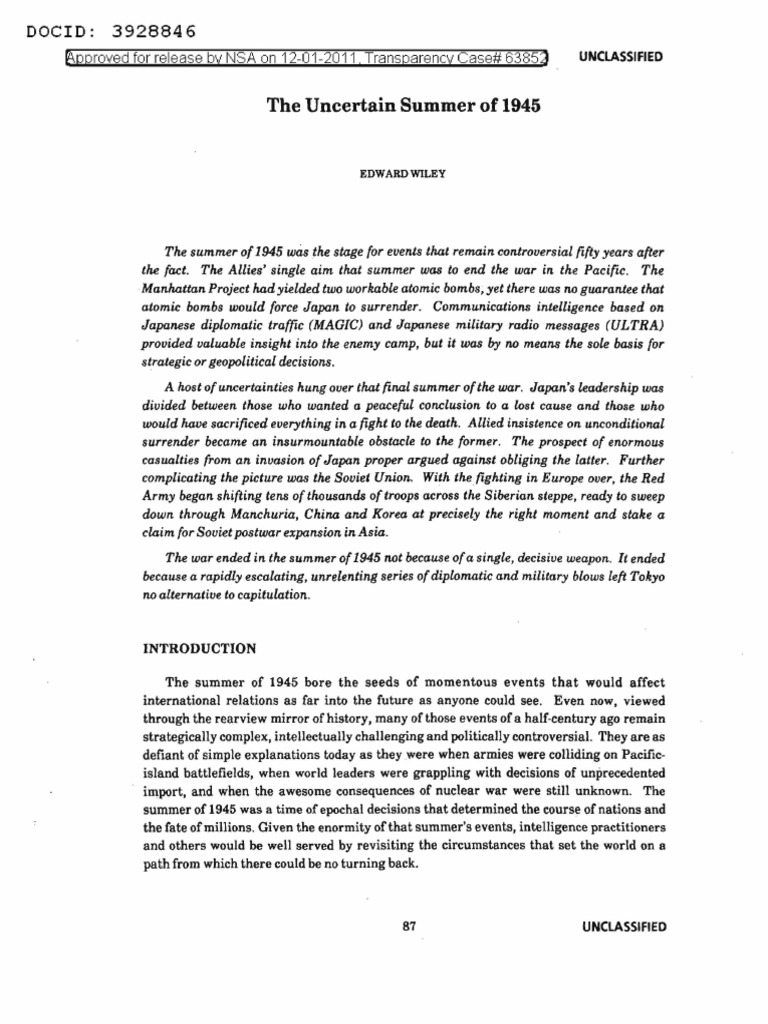 DOCID: 3928846

Approved for release by NSA on 12-01-2011, Transparency Case# 63852

UNCLASSIFIED

The Uncertain Summer of 1945

EDWARD WILEY

The summer of 1945 was the stage for events that remain controversial fifty years after the fact. The Allies' single aim that summer was to end the war in the Pacific. The Manhattan Project had yielded two workable atomic bombs, yet there was no guarantee that atomic bombs would force Japan to surrender. Communications intelligence based on Japanese diplomatic traffic (MAGIC) and Japanese military radio messages (ULTRA) provided valuable insight into the enemy camp, but it was by no means the sole basis for strategic or geopolitical decisions.

A host of uncertainties hung over that final summer of the war. Japan's leadership was divided between those who wanted a peaceful conclusion to a lost cause and those who would have sacrificed everything in a fight to the death. Allied insistence on unconditional surrender became an insurmountable obstacle to the former. The prospect of enormous casualties from an invasion of Japan proper argued against obliging the latter. Further complicating the picture was the Soviet Union. With the fighting in Europe over, the Red Army began shifting tens of thousands of troops across the Siberian steppe, ready to sweep down through Manchuria, China and Korea at precisely the right moment and stake a claim for Soviet postwar expansion in Asia.

The war ended in the summer of 1945 not because of a single, decisive weapon. It ended because a rapidly escalating, unrelenting series of diplomatic and military blows left Tokyo no alternative to capitulation.

INTRODUCTION

The summer of 1945 bore the seeds of momentous events that would affect international relations as far into the future as anyone could see. Even now, viewed through the rearview mirror of history, many of those events of a half-century ago remain strategically complex, intellectually challenging and politically controversial. They are as defiant of simple explanations today as they were when armies were colliding on Pacific-island battlefields, when world leaders were grappling with decisions of unprecedented import, and when the awesome consequences of nuclear war were still unknown. The summer of 1945 was a time of epochal decisions that determined the course of nations and the fate of millions. Given the enormity of that summer's events, intelligence practitioners and others would be well served by revisiting the circumstances that set the world on a path from which there could be no turning back.

87

UNCLASSIFIED